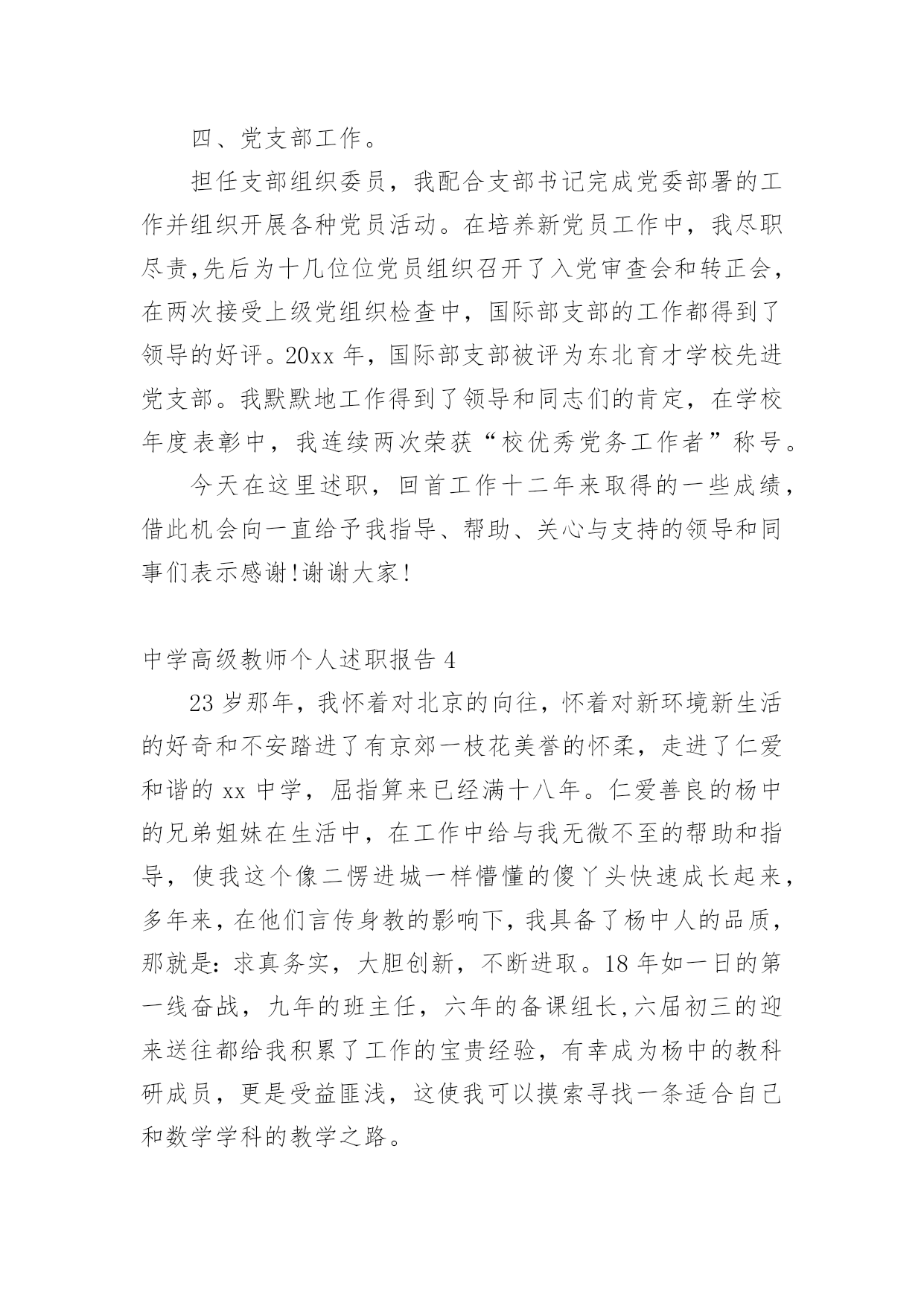 四、党支部工作。

担任支部组织委员，我配合支部书记完成党委部署的工作并组织开展各种党员活动。在培养新党员工作中，我尽职尽责,先后为十几位位党员组织召开了入党审查会和转正会，在两次接受上级党组织检查中，国际部支部的工作都得到了领导的好评。20xx 年，国际部支部被评为东北育才学校先进党支部。我默默地工作得到了领导和同志们的肯定，在学校年度表彰中，我连续两次荣获“校优秀党务工作者”称号。

今天在这里述职，回首工作十二年来取得的一些成绩，借此机会向一直给予我指导、帮助、关心与支持的领导和同事们表示感谢!谢谢大家!

中学高级教师个人述职报告 4

23 岁那年，我怀着对北京的向往，怀着对新环境新生活的好奇和不安踏进了有京郊一枝花美誉的怀柔，走进了仁爱和谐的 xx 中学，屈指算来已经满十八年。仁爱善良的杨中的兄弟姐妹在生活中，在工作中给与我无微不至的帮助和指导，使我这个像二愣进城一样懵懂的傻丫头快速成长起来，多年来，在他们言传身教的影响下，我具备了杨中人的品质，那就是：求真务实，大胆创新，不断进取。18 年如一日的第一线奋战，九年的班主任，六年的备课组长,六届初三的迎来送往都给我积累了工作的宝贵经验，有幸成为杨中的教科研成员，更是受益匪浅，这使我可以摸索寻找一条适合自己和数学学科的教学之路。